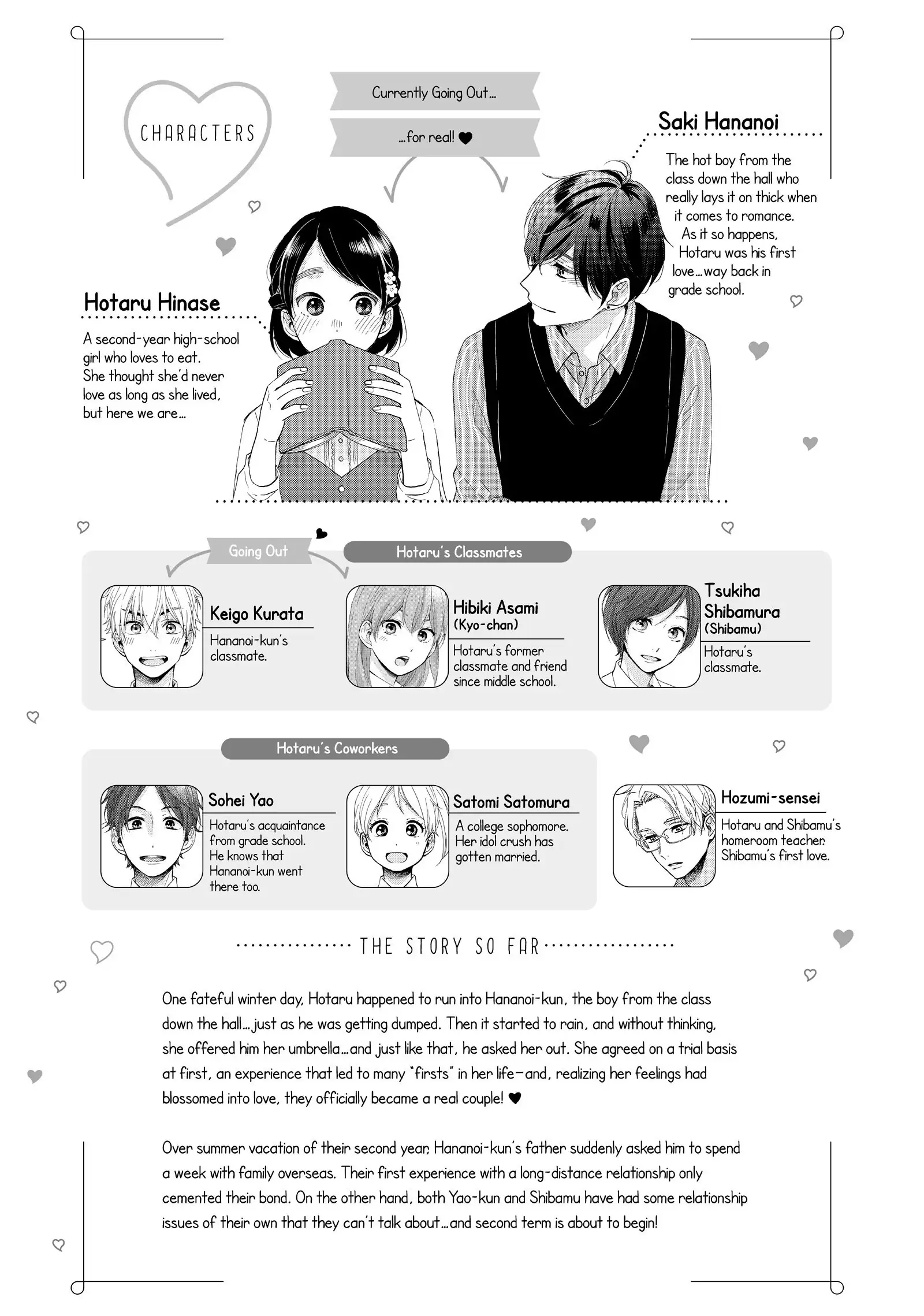 CHARACTERS

Currently Going Out...

...for real! ♥

Saki Hananoi

The hot boy from the class down the hall who really lays it on thick when it comes to romance. As it so happens, Hotaru was his first love...way back in grade school.

Hotaru Hinase

A second-year high-school girl who loves to eat. She thought she'd never love as long as she lived, but here we are...

Going Out

Hotaru's Classmates

Keigo Kurata

Hananoi-kun's classmate.

Hibiki Asami
(Kyo-chan)

Hotaru's former classmate and friend since middle school.

Tsukiha Shibamura
(Shibamu)

Hotaru's classmate.

Hotaru's Coworkers

Sohei Yao

Hotaru's acquaintance from grade school. He knows that Hananoi-kun went there too.

Satomi Satomura

A college sophomore. Her idol crush has gotten married.

Hozumi-sensei

Hotaru and Shibamu's homeroom teacher. Shibamu's first love.

THE STORY SO FAR

One fateful winter day, Hotaru happened to run into Hananoi-kun, the boy from the class down the hall...just as he was getting dumped. Then it started to rain, and without thinking, she offered him her umbrella...and just like that, he asked her out. She agreed on a trial basis at first, an experience that led to many "firsts" in her life—and, realizing her feelings had blossomed into love, they officially became a real couple! ♥

Over summer vacation of their second year, Hananoi-kun's father suddenly asked him to spend a week with family overseas. Their first experience with a long-distance relationship only cemented their bond. On the other hand, both Yao-kun and Shibamu have had some relationship issues of their own that they can't talk about...and second term is about to begin!